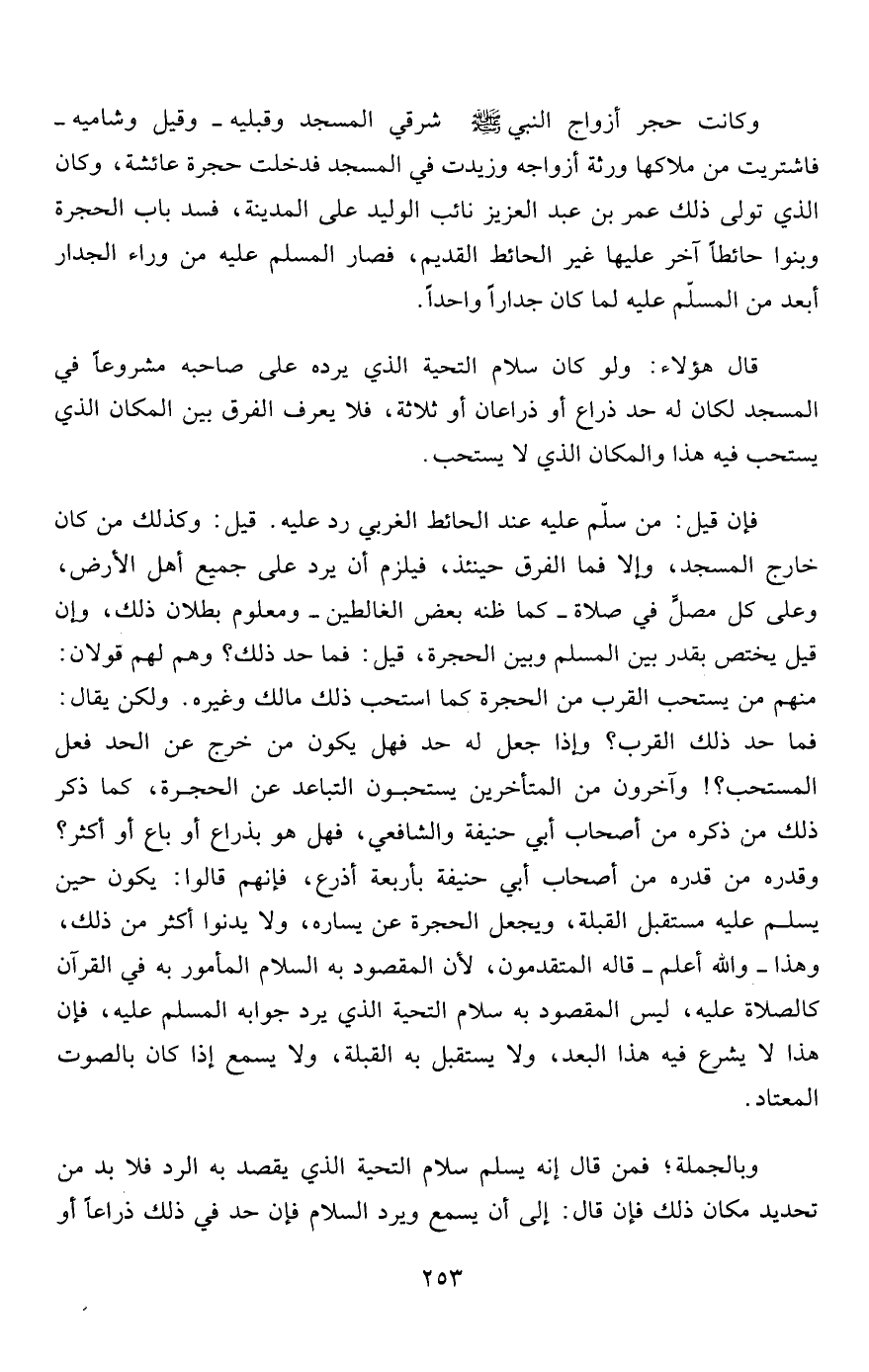 وكانت حجر أزواج النبي ﷺ شرقي المسجد وقبليه ـ وقيل وشاميه ـ فاشتريت من ملاكها ورثة أزواجه وزيدت في المسجد فدخلت حجرة عائشة، وكان الذي تولى ذلك عمر بن عبد العزيز نائب الوليد على المدينة، فسد باب الحجرة وبنوا حائطاً آخر عليها غير الحائط القديم، فصار المسلم عليه من وراء الجدار أبعد من المسلّم عليه لما كان جداراً واحداً.

قال هؤلاء: ولو كان سلام التحية الذي يرده على صاحبه مشروعاً في المسجد لكان له حد ذراع أو ذراعان أو ثلاثة، فلا يعرف الفرق بين المكان الذي يستحب فيه هذا والمكان الذي لا يستحب.

فإن قيل: من سلّم عليه عند الحائط الغربي رد عليه. قيل: وكذلك من كان خارج المسجد، وإلا فما الفرق حينئذ، فيلزم أن يرد على جميع أهل الأرض، وعلى كل مصلٍّ في صلاة ـ كما ظنه بعض الغالطين ـ ومعلوم بطلان ذلك، وإن قيل يختص بقدر بين المسلم وبين الحجرة، قيل: فما حد ذلك؟ وهم لهم قولان: منهم من يستحب القرب من الحجرة كما استحب ذلك مالك وغيره. ولكن يقال: فما حد ذلك القرب؟ وإذا جعل له حد فهل يكون من خرج عن الحد فعل المستحب؟! وآخرون من المتأخرين يستحبون التباعد عن الحجرة، كما ذكر ذلك من ذكره من أصحاب أبي حنيفة والشافعي، فهل هو بذراع أو باع أو أكثر؟ وقدره من قدره من أصحاب أبي حنيفة بأربعة أذرع، فإنهم قالوا: يكون حين يسلم عليه مستقبل القبلة، ويجعل الحجرة عن يساره، ولا يدنوا أكثر من ذلك، وهذا ـ والله أعلم ـ قاله المتقدمون، لأن المقصود به السلام المأمور به في القرآن كالصلاة عليه، ليس المقصود به سلام التحية الذي يرد جوابه المسلم عليه، فإن هذا لا يشرع فيه هذا البعد، ولا يستقبل به القبلة، ولا يسمع إذا كان بالصوت المعتاد.

وبالجملة؛ فمن قال إنه يسلم سلام التحية الذي يقصد به الرد فلا بد من تحديد مكان ذلك فإن قال: إلى أن يسمع ويرد السلام فإن حد في ذلك ذراعاً أو

٢٥٣